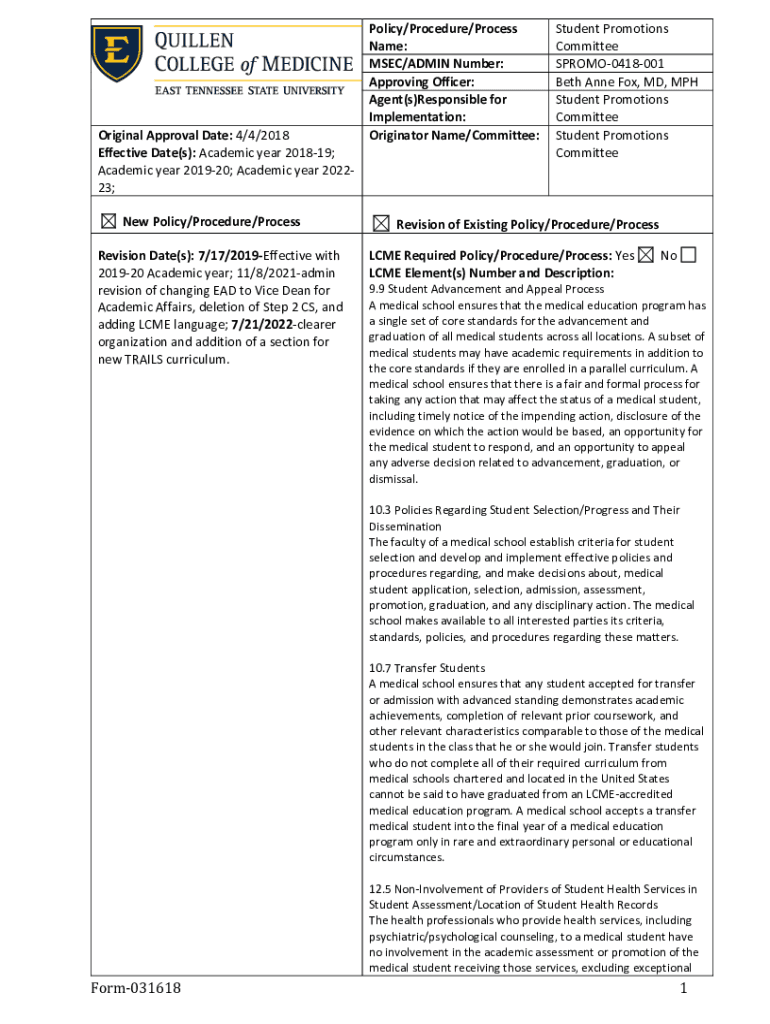 E
QUILLEN
COLLEGE of MEDICINE
EAST TENNESSEE STATE UNIVERSITY

Original Approval Date: 4/4/2018
Effective Date(s): Academic year 2018-19; Academic year 2019-20; Academic year 2022-23;

| Policy/Procedure/Process Name: | Student Promotions Committee |
|---|---|
| MSEC/ADMIN Number: | SPROMO-0418-001 |
| Approving Officer: | Beth Anne Fox, MD, MPH |
| Agent(s)Responsible for Implementation: | Student Promotions Committee |
| Originator Name/Committee: | Student Promotions Committee |

☒ New Policy/Procedure/Process

☒ Revision of Existing Policy/Procedure/Process

Revision Date(s): 7/17/2019-Effective with 2019-20 Academic year; 11/8/2021-admin revision of changing EAD to Vice Dean for Academic Affairs, deletion of Step 2 CS, and adding LCME language; 7/21/2022-clearer organization and addition of a section for new TRAILS curriculum.

LCME Required Policy/Procedure/Process: Yes ☒ No ☐
LCME Element(s) Number and Description:
9.9 Student Advancement and Appeal Process
A medical school ensures that the medical education program has a single set of core standards for the advancement and graduation of all medical students across all locations. A subset of medical students may have academic requirements in addition to the core standards if they are enrolled in a parallel curriculum. A medical school ensures that there is a fair and formal process for taking any action that may affect the status of a medical student, including timely notice of the impending action, disclosure of the evidence on which the action would be based, an opportunity for the medical student to respond, and an opportunity to appeal any adverse decision related to advancement, graduation, or dismissal.

10.3 Policies Regarding Student Selection/Progress and Their Dissemination
The faculty of a medical school establish criteria for student selection and develop and implement effective policies and procedures regarding, and make decisions about, medical student application, selection, admission, assessment, promotion, graduation, and any disciplinary action. The medical school makes available to all interested parties its criteria, standards, policies, and procedures regarding these matters.

10.7 Transfer Students
A medical school ensures that any student accepted for transfer or admission with advanced standing demonstrates academic achievements, completion of relevant prior coursework, and other relevant characteristics comparable to those of the medical students in the class that he or she would join. Transfer students who do not complete all of their required curriculum from medical schools chartered and located in the United States cannot be said to have graduated from an LCME-accredited medical education program. A medical school accepts a transfer medical student into the final year of a medical education program only in rare and extraordinary personal or educational circumstances.

12.5 Non-Involvement of Providers of Student Health Services in Student Assessment/Location of Student Health Records
The health professionals who provide health services, including psychiatric/psychological counseling, to a medical student have no involvement in the academic assessment or promotion of the medical student receiving those services, excluding exceptional

Form-031618
1